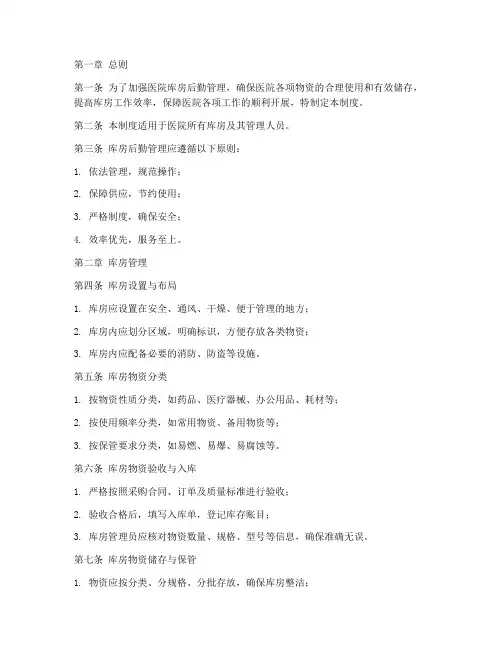 第一章 总则

第一条 为了加强医院库房后勤管理，确保医院各项物资的合理使用和有效储存，提高库房工作效率，保障医院各项工作的顺利开展，特制定本制度。

第二条 本制度适用于医院所有库房及其管理人员。

第三条 库房后勤管理应遵循以下原则：

1. 依法管理，规范操作；

2. 保障供应，节约使用；

3. 严格制度，确保安全；

4. 效率优先，服务至上。

第二章 库房管理

第四条 库房设置与布局

1. 库房应设置在安全、通风、干燥、便于管理的地方；

2. 库房内应划分区域，明确标识，方便存放各类物资；

3. 库房内应配备必要的消防、防盗等设施。

第五条 库房物资分类

1. 按物资性质分类，如药品、医疗器械、办公用品、耗材等；

2. 按使用频率分类，如常用物资、备用物资等；

3. 按保管要求分类，如易燃、易爆、易腐蚀等。

第六条 库房物资验收与入库

1. 严格按照采购合同、订单及质量标准进行验收；

2. 验收合格后，填写入库单，登记库存账目；

3. 库房管理员应核对物资数量、规格、型号等信息，确保准确无误。

第七条 库房物资储存与保管

1. 物资应按分类、分规格、分批存放，确保库房整洁；